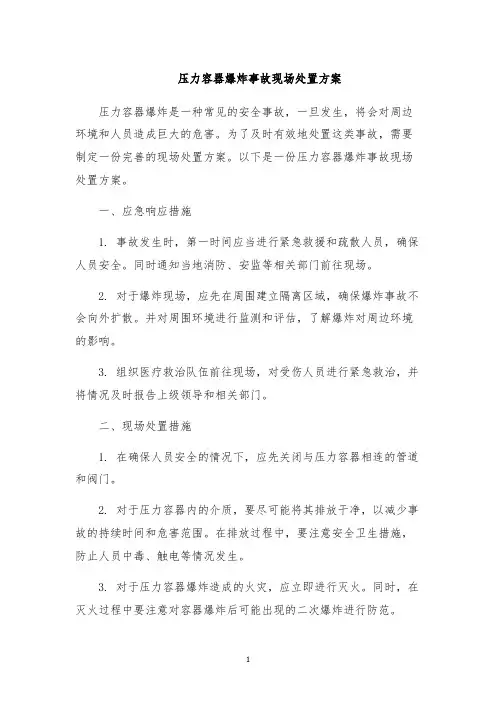 压力容器爆炸事故现场处置方案

压力容器爆炸是一种常见的安全事故，一旦发生，将会对周边环境和人员造成巨大的危害。为了及时有效地处置这类事故，需要制定一份完善的现场处置方案。以下是一份压力容器爆炸事故现场处置方案。

一、应急响应措施

1. 事故发生时，第一时间应当进行紧急救援和疏散人员，确保人员安全。同时通知当地消防、安监等相关部门前往现场。

2. 对于爆炸现场，应先在周围建立隔离区域，确保爆炸事故不会向外扩散。并对周围环境进行监测和评估，了解爆炸对周边环境的影响。

3. 组织医疗救治队伍前往现场，对受伤人员进行紧急救治，并将情况及时报告上级领导和相关部门。

二、现场处置措施

1. 在确保人员安全的情况下，应先关闭与压力容器相连的管道和阀门。

2. 对于压力容器内的介质，要尽可能将其排放干净，以减少事故的持续时间和危害范围。在排放过程中，要注意安全卫生措施，防止人员中毒、触电等情况发生。

3. 对于压力容器爆炸造成的火灾，应立即进行灭火。同时，在灭火过程中要注意对容器爆炸后可能出现的二次爆炸进行防范。

1